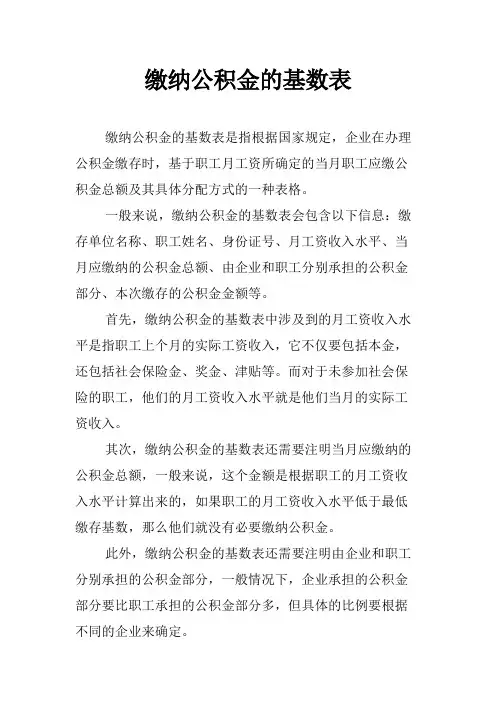 缴纳公积金的基数表

缴纳公积金的基数表是指根据国家规定，企业在办理公积金缴存时，基于职工月工资所确定的当月职工应缴公积金总额及其具体分配方式的一种表格。

一般来说，缴纳公积金的基数表会包含以下信息：缴存单位名称、职工姓名、身份证号、月工资收入水平、当月应缴纳的公积金总额、由企业和职工分别承担的公积金部分、本次缴存的公积金金额等。

首先，缴纳公积金的基数表中涉及到的月工资收入水平是指职工上个月的实际工资收入，它不仅要包括本金，还包括社会保险金、奖金、津贴等。而对于未参加社会保险的职工，他们的月工资收入水平就是他们当月的实际工资收入。

其次，缴纳公积金的基数表还需要注明当月应缴纳的公积金总额，一般来说，这个金额是根据职工的月工资收入水平计算出来的，如果职工的月工资收入水平低于最低缴存基数，那么他们就没有必要缴纳公积金。

此外，缴纳公积金的基数表还需要注明由企业和职工分别承担的公积金部分，一般情况下，企业承担的公积金部分要比职工承担的公积金部分多，但具体的比例要根据不同的企业来确定。